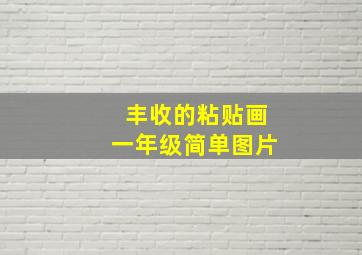 丰收的粘贴画
一年级简单图片